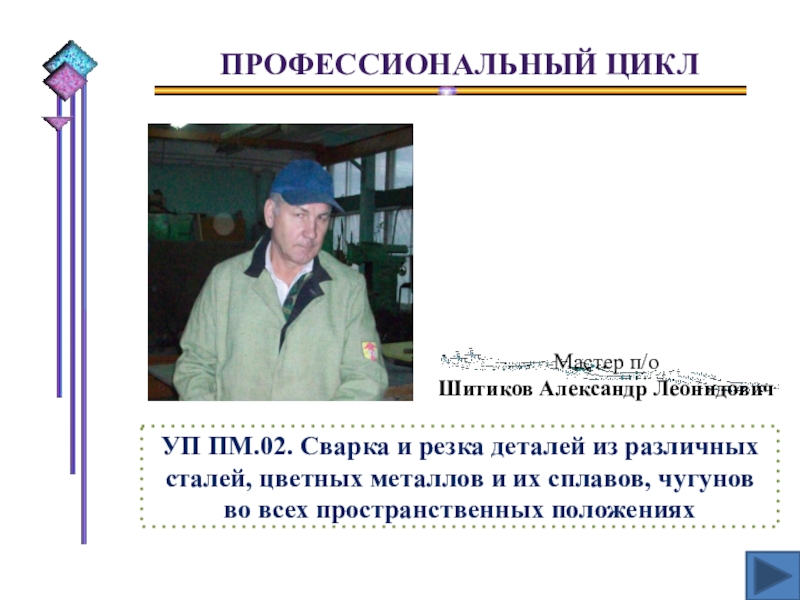 ПРОФЕССИОНАЛЬНЫЙ ЦИКЛ

Мастер п/о
Шитиков Александр Леонидович

УП ПМ.02. Сварка и резка деталей из различных сталей, цветных металлов и их сплавов, чугунов во всех пространственных положениях